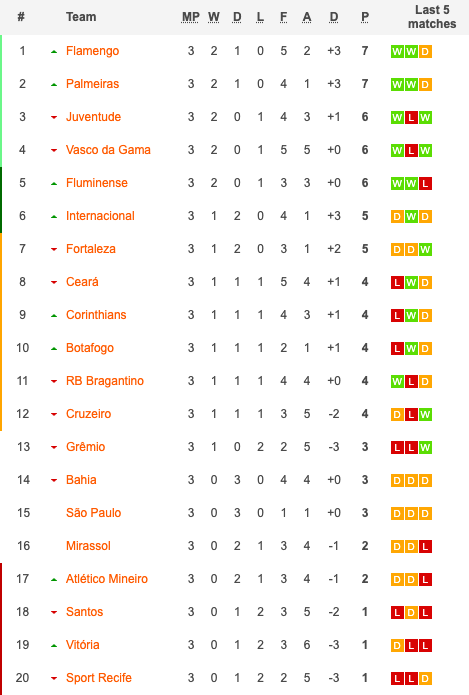 | # | Team | MP | W | D | L | F | A | D | P | Last 5 matches |
|---|---|---|---|---|---|---|---|---|---|---|
| 1 | Flamengo | 3 | 2 | 1 | 0 | 5 | 2 | +3 | 7 | W W D |
| 2 | Palmeiras | 3 | 2 | 1 | 0 | 4 | 1 | +3 | 7 | W W D |
| 3 | Juventude | 3 | 2 | 0 | 1 | 4 | 3 | +1 | 6 | W L W |
| 4 | Vasco da Gama | 3 | 2 | 0 | 1 | 5 | 5 | +0 | 6 | W L W |
| 5 | Fluminense | 3 | 2 | 0 | 1 | 3 | 3 | +0 | 6 | W W L |
| 6 | Internacional | 3 | 1 | 2 | 0 | 4 | 1 | +3 | 5 | D W D |
| 7 | Fortaleza | 3 | 1 | 2 | 0 | 3 | 1 | +2 | 5 | D D W |
| 8 | Ceará | 3 | 1 | 1 | 1 | 5 | 4 | +1 | 4 | L W D |
| 9 | Corinthians | 3 | 1 | 1 | 1 | 4 | 3 | +1 | 4 | L W D |
| 10 | Botafogo | 3 | 1 | 1 | 1 | 2 | 1 | +1 | 4 | L W D |
| 11 | RB Bragantino | 3 | 1 | 1 | 1 | 4 | 4 | +0 | 4 | W L D |
| 12 | Cruzeiro | 3 | 1 | 1 | 1 | 3 | 5 | -2 | 4 | D L W |
| 13 | Grêmio | 3 | 1 | 0 | 2 | 2 | 5 | -3 | 3 | L L W |
| 14 | Bahia | 3 | 0 | 3 | 0 | 4 | 4 | +0 | 3 | D D D |
| 15 | São Paulo | 3 | 0 | 3 | 0 | 1 | 1 | +0 | 3 | D D D |
| 16 | Mirassol | 3 | 0 | 2 | 1 | 3 | 4 | -1 | 2 | D D L |
| 17 | Atlético Mineiro | 3 | 0 | 2 | 1 | 3 | 4 | -1 | 2 | D D L |
| 18 | Santos | 3 | 0 | 1 | 2 | 3 | 5 | -2 | 1 | L D L |
| 19 | Vitória | 3 | 0 | 1 | 2 | 3 | 6 | -3 | 1 | D L L |
| 20 | Sport Recife | 3 | 0 | 1 | 2 | 2 | 5 | -3 | 1 | L L D |